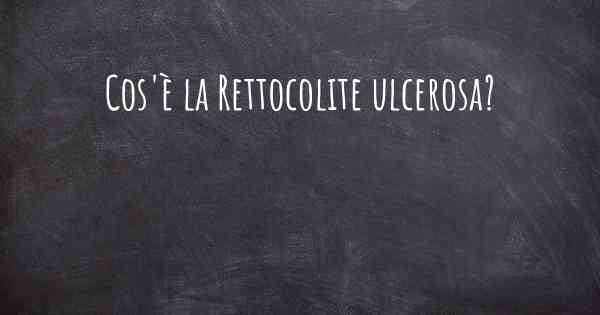 Cos'è la Rettocolite ulcerosa?